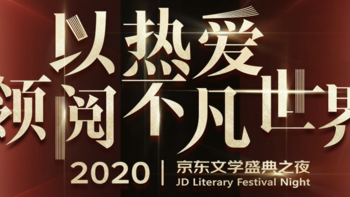 以热爱
领阅不凡世界

2020 | 京东文学盛典之夜
JD Literary Festival Night